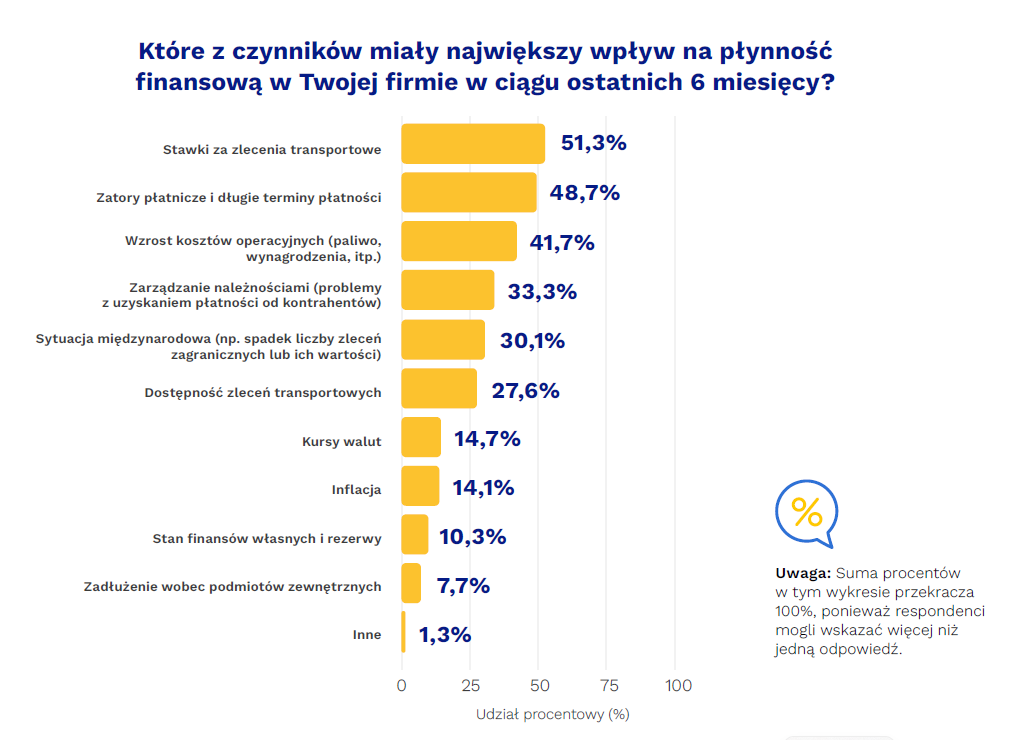 Które z czynników miały największy wpływ na płynność finansową w Twojej firmie w ciągu ostatnich 6 miesięcy?

Stawki za zlecenia transportowe 51,3%
Zatory płatnicze i długie terminy płatności 48,7%
Wzrost kosztów operacyjnych (paliwo, wynagrodzenia, itp.) 41,7%
Zarządzanie należnościami (problemy z uzyskaniem płatności od kontrahentów) 33,3%
Sytuacja międzynarodowa (np. spadek liczby zleceń zagranicznych lub ich wartości) 30,1%
Dostępność zleceń transportowych 27,6%
Kursy walut 14,7%
Inflacja 14,1%
Stan finansów własnych i rezerwy 10,3%
Zadłużenie wobec podmiotów zewnętrznych 7,7%
Inne 1,3%

0 25 50 75 100
Udział procentowy (%)

%

Uwaga: Suma procentów w tym wykresie przekracza 100%, ponieważ respondenci mogli wskazać więcej niż jedną odpowiedź.